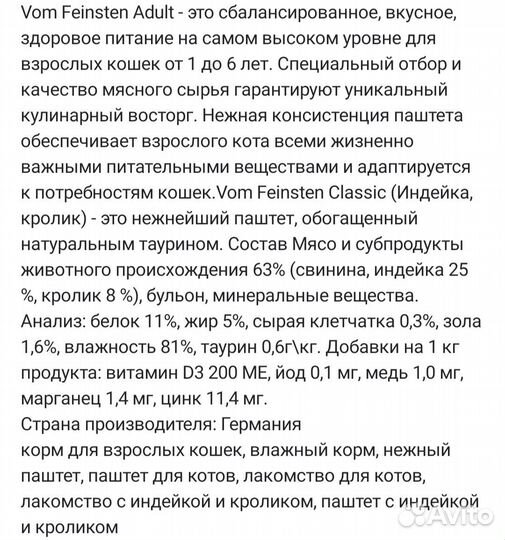 Vom Feinsten Adult - это сбалансированное, вкусное, здоровое питание на самом высоком уровне для взрослых кошек от 1 до 6 лет. Специальный отбор и качество мясного сырья гарантируют уникальный кулинарный восторг. Нежная консистенция паштета обеспечивает взрослого кота всеми жизненно важными питательными веществами и адаптируется к потребностям кошек.Vom Feinsten Classic (Индейка, кролик) - это нежнейший паштет, обогащенный натуральным таурином. Состав Мясо и субпродукты животного происхождения 63% (свинина, индейка 25 %, кролик 8 %), бульон, минеральные вещества.
Анализ: белок 11%, жир 5%, сырая клетчатка 0,3%, зола 1,6%, влажность 81%, таурин 0,6г\кг. Добавки на 1 кг продукта: витамин D3 200 МЕ, йод 0,1 мг, медь 1,0 мг, марганец 1,4 мг, цинк 11,4 мг.
Страна производителя: Германия
корм для взрослых кошек, влажный корм, нежный паштет, паштет для котов, лакомство для котов, лакомство с индейкой и кроликом, паштет с индейкой и кроликом

Avito